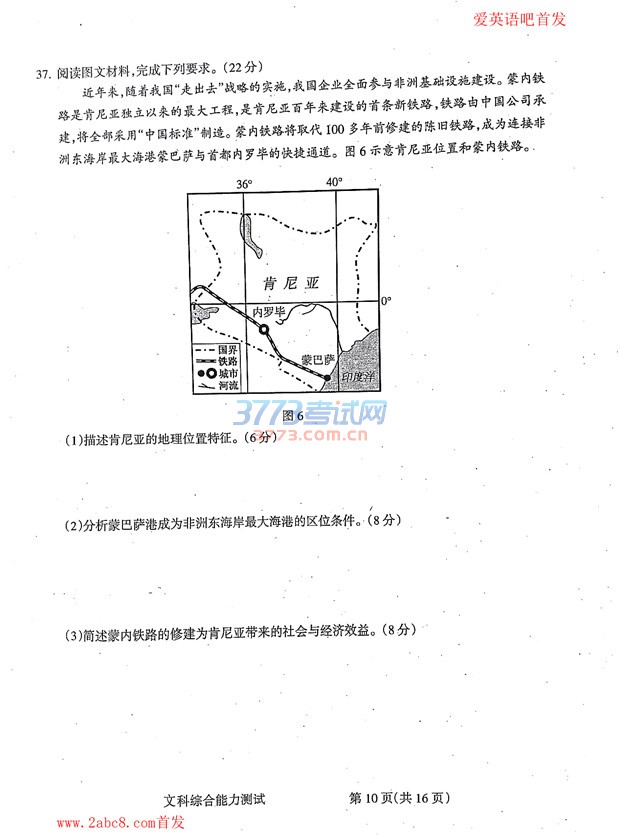 爱英语吧首发

37. 阅读图文材料，完成下列要求。（22分）

近年来，随着我国“走出去”战略的实施，我国企业全面参与非洲基础设施建设。蒙内铁路是肯尼亚独立以来的最大工程，是肯尼亚百年来建设的首条新铁路，铁路由中国公司承建，将全部采用“中国标准”制造。蒙内铁路将取代100多年前修建的陈旧铁路，成为连接非洲东海岸最大海港蒙巴萨与首都内罗毕的快捷通道。图6示意肯尼亚位置和蒙内铁路。

36°
40°
肯尼亚
0°
内罗毕
蒙巴萨
印度洋
国界
铁路
城市
河流

3773考试网
3773.com.cn

图6

(1)描述肯尼亚的地理位置特征。（6分）

(2)分析蒙巴萨港成为非洲东海岸最大海港的区位条件。（8分）

(3)简述蒙内铁路的修建为肯尼亚带来的社会与经济效益。（8分）

文科综合能力测试　第10页（共16页）

www.2abc8.com首发